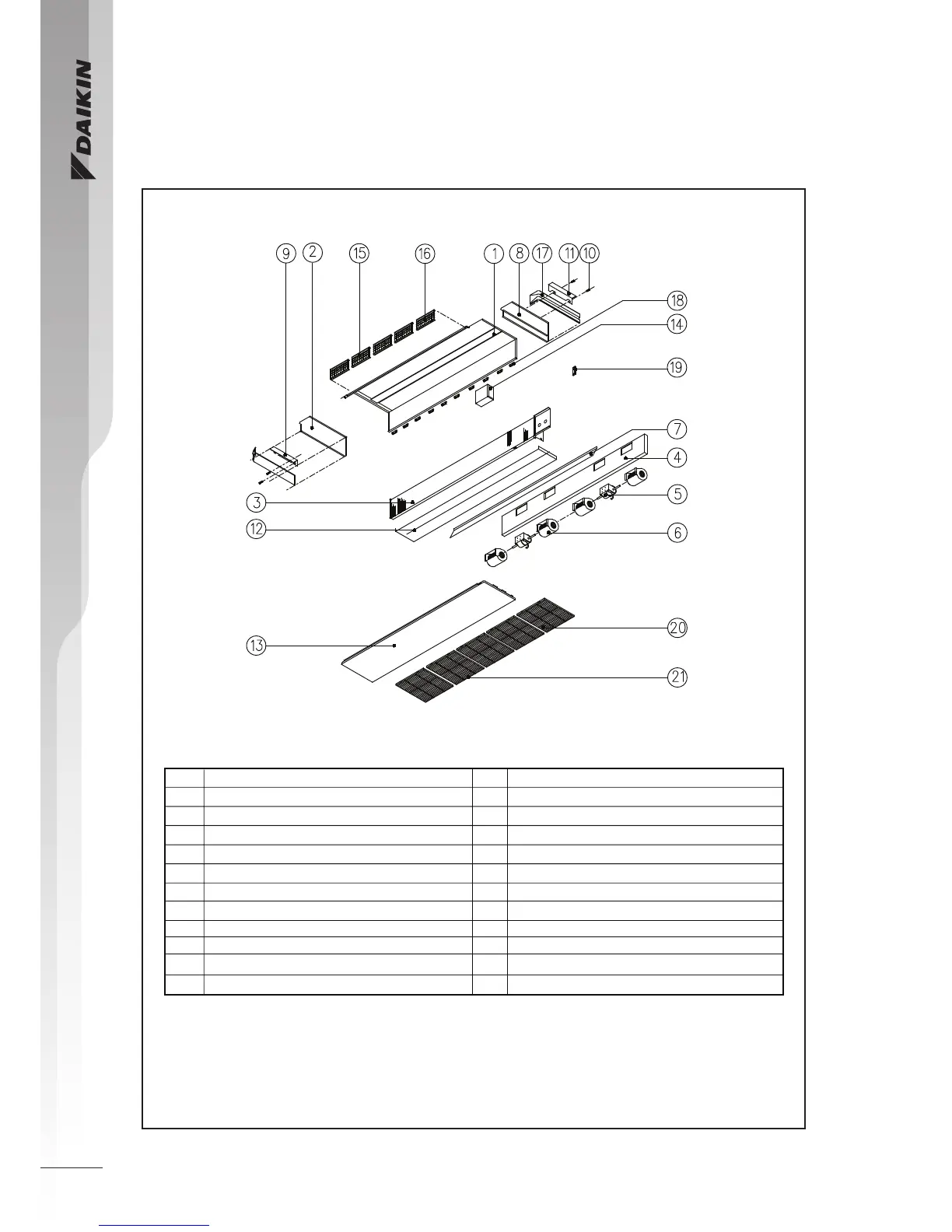 DAIKIN

9 2 15 16 1 8 17 11 10

18

14

19

7

4

5

6

3

12

13

20

21